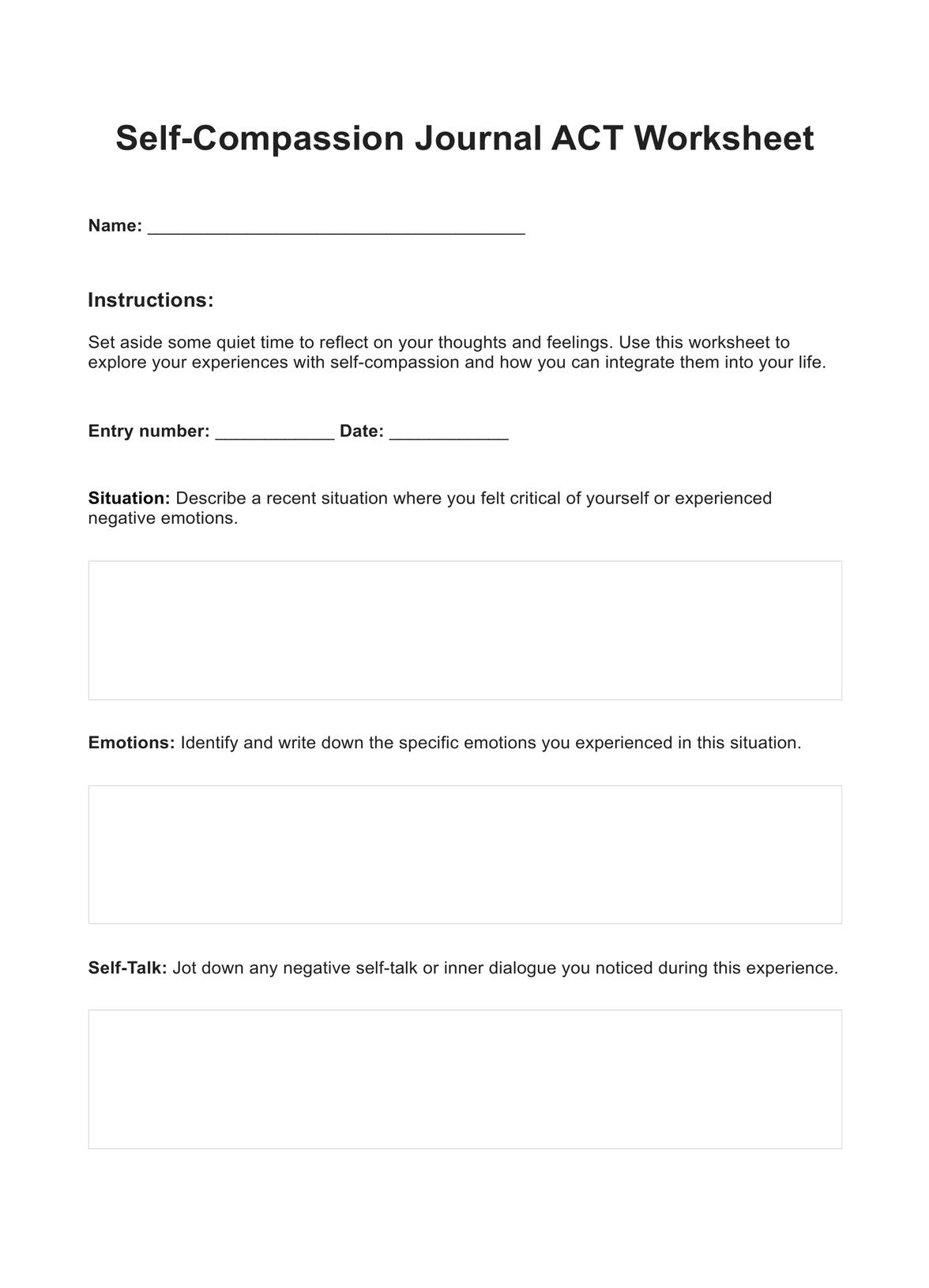 Self-Compassion Journal ACT Worksheet

Name: ______________________________________

Instructions:

Set aside some quiet time to reflect on your thoughts and feelings. Use this worksheet to explore your experiences with self-compassion and how you can integrate them into your life.

Entry number: ____________ Date: ____________

Situation: Describe a recent situation where you felt critical of yourself or experienced negative emotions.

Emotions: Identify and write down the specific emotions you experienced in this situation.

Self-Talk: Jot down any negative self-talk or inner dialogue you noticed during this experience.